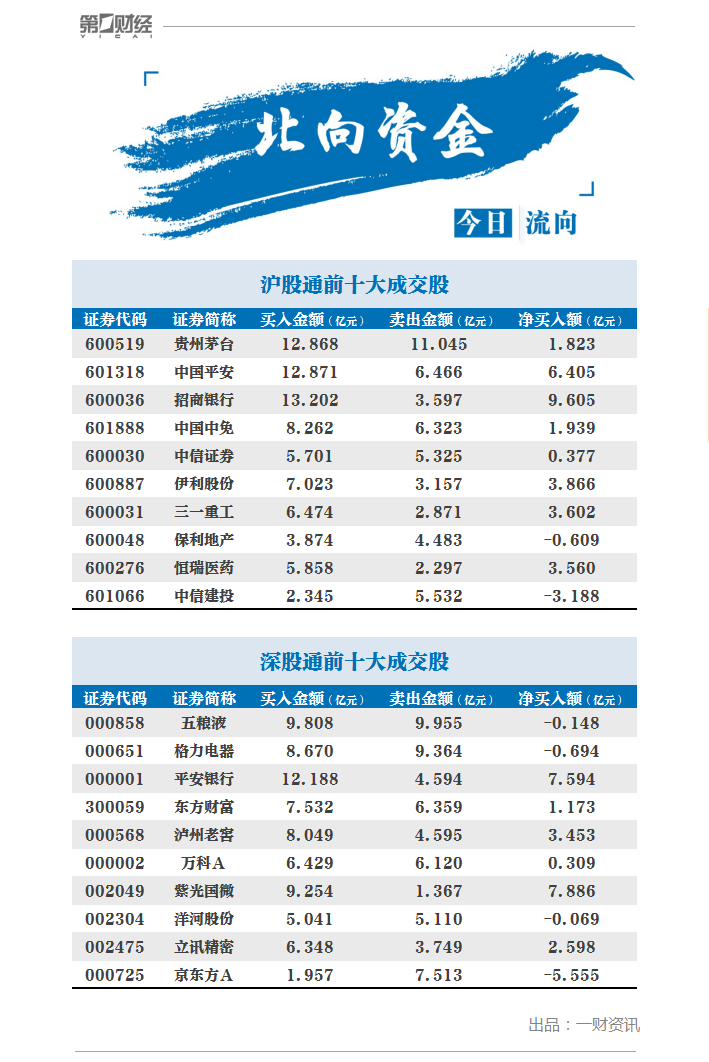 第一财经 YICAI

北向资金

今日 流向

沪股通前十大成交股

| 证券代码 | 证券简称 | 买入金额（亿元） | 卖出金额（亿元） | 净买入额（亿元） |
|---|---|---|---|---|
| 600519 | 贵州茅台 | 12.868 | 11.045 | 1.823 |
| 601318 | 中国平安 | 12.871 | 6.466 | 6.405 |
| 600036 | 招商银行 | 13.202 | 3.597 | 9.605 |
| 601888 | 中国中免 | 8.262 | 6.323 | 1.939 |
| 600030 | 中信证券 | 5.701 | 5.325 | 0.377 |
| 600887 | 伊利股份 | 7.023 | 3.157 | 3.866 |
| 600031 | 三一重工 | 6.474 | 2.871 | 3.602 |
| 600048 | 保利地产 | 3.874 | 4.483 | -0.609 |
| 600276 | 恒瑞医药 | 5.858 | 2.297 | 3.560 |
| 601066 | 中信建投 | 2.345 | 5.532 | -3.188 |

深股通前十大成交股

| 证券代码 | 证券简称 | 买入金额（亿元） | 卖出金额（亿元） | 净买入额（亿元） |
|---|---|---|---|---|
| 000858 | 五粮液 | 9.808 | 9.955 | -0.148 |
| 000651 | 格力电器 | 8.670 | 9.364 | -0.694 |
| 000001 | 平安银行 | 12.188 | 4.594 | 7.594 |
| 300059 | 东方财富 | 7.532 | 6.359 | 1.173 |
| 000568 | 泸州老窖 | 8.049 | 4.595 | 3.453 |
| 000002 | 万科A | 6.429 | 6.120 | 0.309 |
| 002049 | 紫光国微 | 9.254 | 1.367 | 7.886 |
| 002304 | 洋河股份 | 5.041 | 5.110 | -0.069 |
| 002475 | 立讯精密 | 6.348 | 3.749 | 2.598 |
| 000725 | 京东方A | 1.957 | 7.513 | -5.555 |

出品：一财资讯